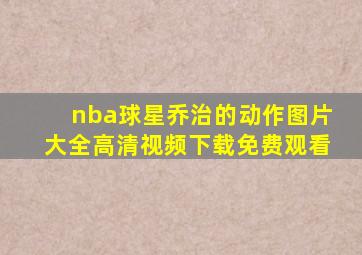 nba球星乔治的动作图片大全高清视频下载免费观看